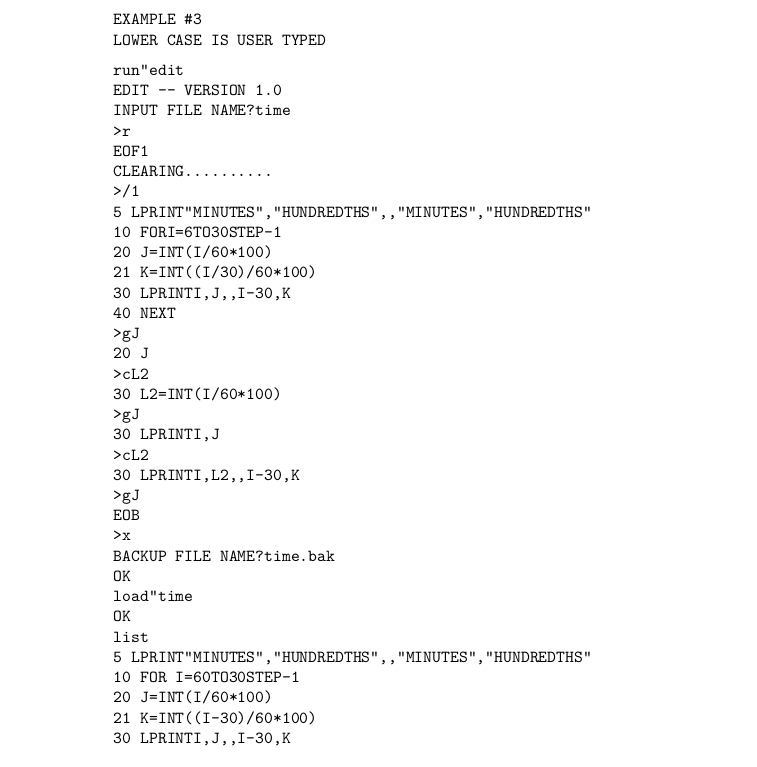 EXAMPLE #3
LOWER CASE IS USER TYPED

run"edit
EDIT -- VERSION 1.0
INPUT FILE NAME?time
>r
EOF1
CLEARING..........
>/1
5 LPRINT"MINUTES","HUNDREDTHS",,"MINUTES","HUNDREDTHS"
10 FORI=6TO30STEP-1
20 J=INT(I/60*100)
21 K=INT((I/30)/60*100)
30 LPRINTI,J,,I-30,K
40 NEXT
>gJ
20 J
>cL2
30 L2=INT(I/60*100)
>gJ
30 LPRINTI,J
>cL2
30 LPRINTI,L2,,I-30,K
>gJ
EOB
>x
BACKUP FILE NAME?time.bak
OK
load"time
OK
list
5 LPRINT"MINUTES","HUNDREDTHS",,"MINUTES","HUNDREDTHS"
10 FOR I=60TO30STEP-1
20 J=INT(I/60*100)
21 K=INT((I-30)/60*100)
30 LPRINTI,J,,I-30,K